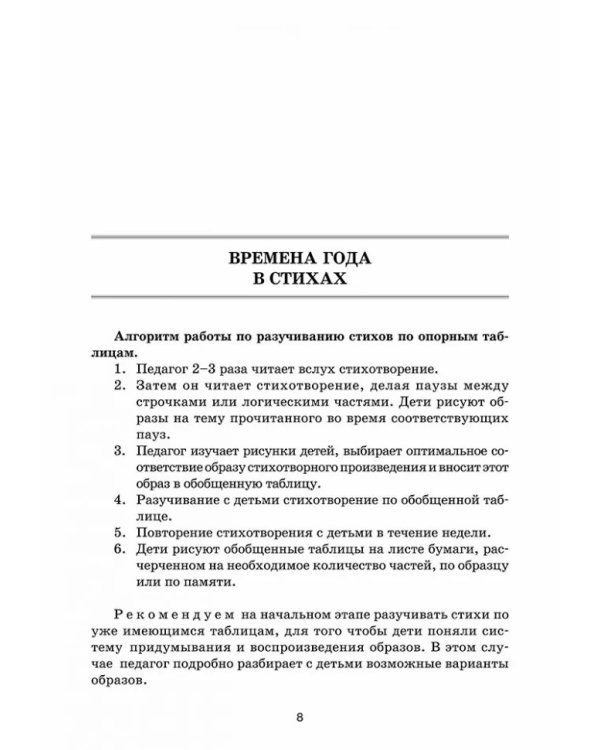 ВРЕМЕНА ГОДА
В СТИХАХ

Алгоритм работы по разучиванию стихов по опорным таблицам.

1. Педагог 2–3 раза читает вслух стихотворение.
2. Затем он читает стихотворение, делая паузы между строчками или логическими частями. Дети рисуют образы на тему прочитанного во время соответствующих пауз.
3. Педагог изучает рисунки детей, выбирает оптимальное соответствие образу стихотворного произведения и вносит этот образ в обобщенную таблицу.
4. Разучивание с детьми стихотворение по обобщенной таблице.
5. Повторение стихотворения с детьми в течение недели.
6. Дети рисуют обобщенные таблицы на листе бумаги, расчерченном на необходимое количество частей, по образцу или по памяти.

Рекомендуем на начальном этапе разучивать стихи по уже имеющимся таблицам, для того чтобы дети поняли систему придумывания и воспроизведения образов. В этом случае педагог подробно разбирает с детьми возможные варианты образов.

8